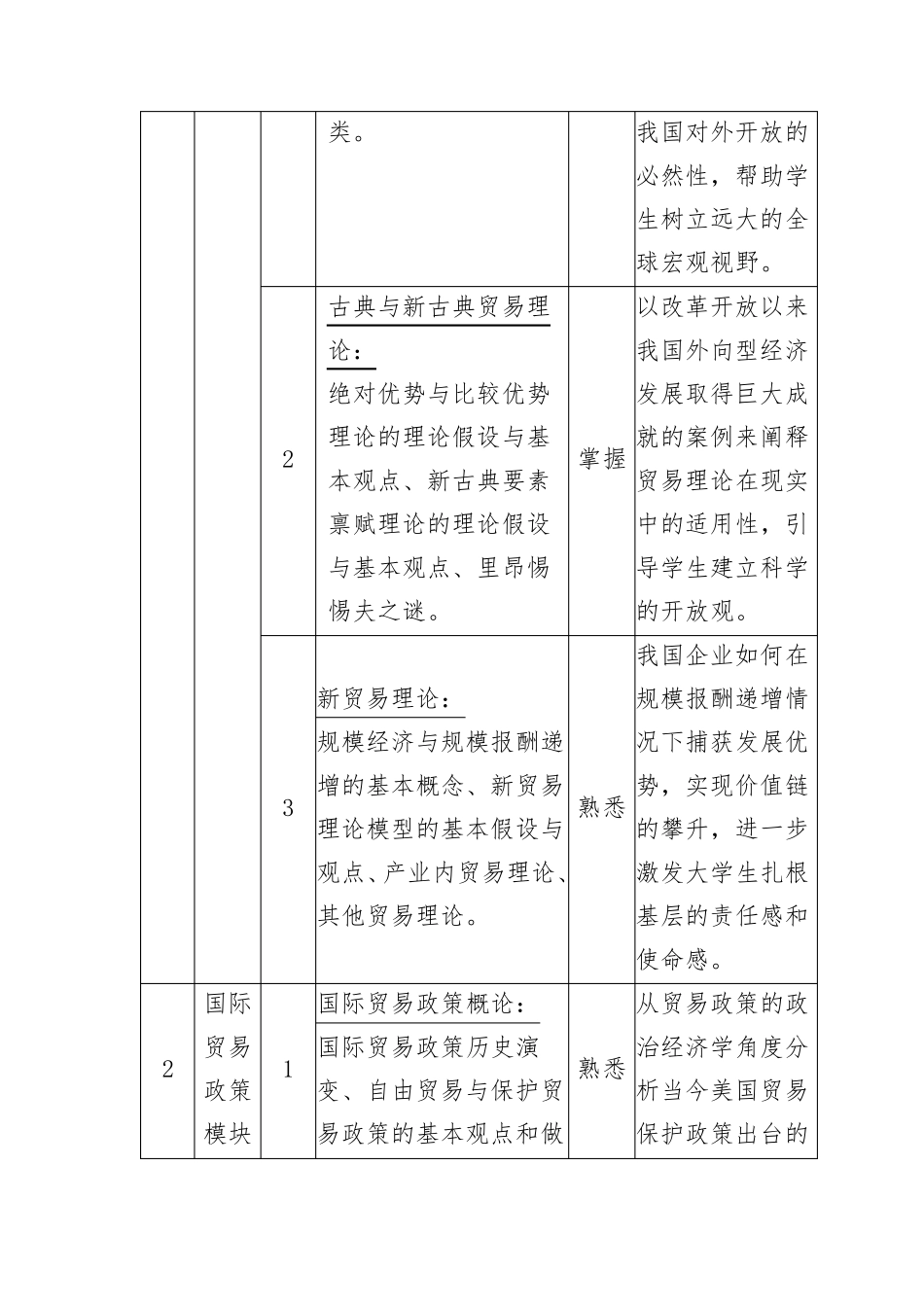 |  |  |  | 类。 |  | 我国对外开放的必然性，帮助学生树立远大的全球宏观视野。 |
|---|---|---|---|---|---|
|  |  | 2 | 古典与新古典贸易理论：绝对优势与比较优势理论的理论假设与基本观点、新古典要素禀赋理论的理论假设与基本观点、里昂惕惕夫之谜。 | 掌握 | 以改革开放以来我国外向型经济发展取得巨大成就的案例来阐释贸易理论在现实中的适用性，引导学生建立科学的开放观。 |
|  |  | 3 | 新贸易理论：规模经济与规模报酬递增的基本概念、新贸易理论模型的基本假设与观点、产业内贸易理论、其他贸易理论。 | 熟悉 | 我国企业如何在规模报酬递增情况下捕获发展优势，实现价值链的攀升，进一步激发大学生扎根基层的责任感和使命感。 |
| 2 | 国际贸易政策模块 | 1 | 国际贸易政策概论：国际贸易政策历史演变、自由贸易与保护贸易政策的基本观点和做 | 熟悉 | 从贸易政策的政治经济学角度分析当今美国贸易保护政策出台的 |